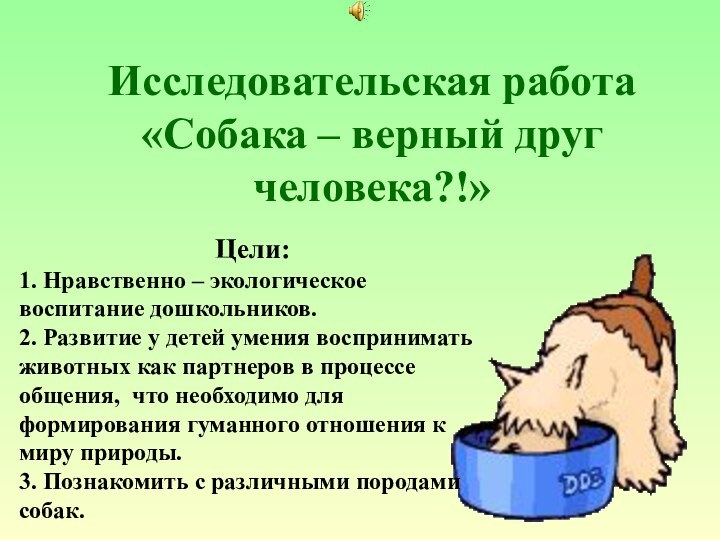 Исследовательская работа «Собака – верный друг человека?!»

Цели:
1. Нравственно – экологическое воспитание дошкольников.
2. Развитие у детей умения воспринимать животных как партнеров в процессе общения, что необходимо для формирования гуманного отношения к миру природы.
3. Познакомить с различными породами собак.

DOG